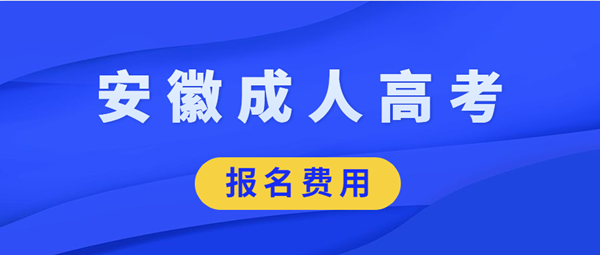 安徽成人高考

报名费用